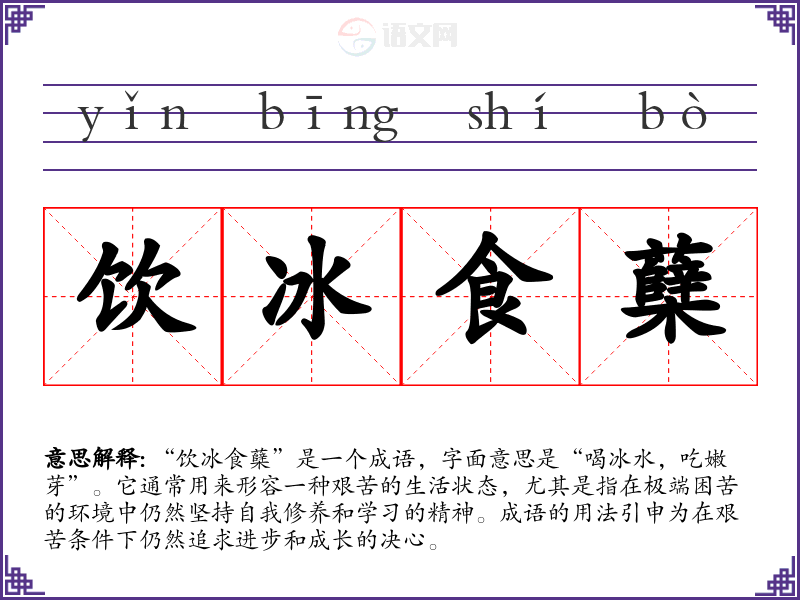 yǐn bīng shí bò

饮冰食蘖

意思解释:“饮冰食蘖”是一个成语，字面意思是“喝冰水，吃嫩芽”。它通常用来形容一种艰苦的生活状态，尤其是指在极端困苦的环境中仍然坚持自我修养和学习的精神。成语的用法引申为在艰苦条件下仍然追求进步和成长的决心。

语文网